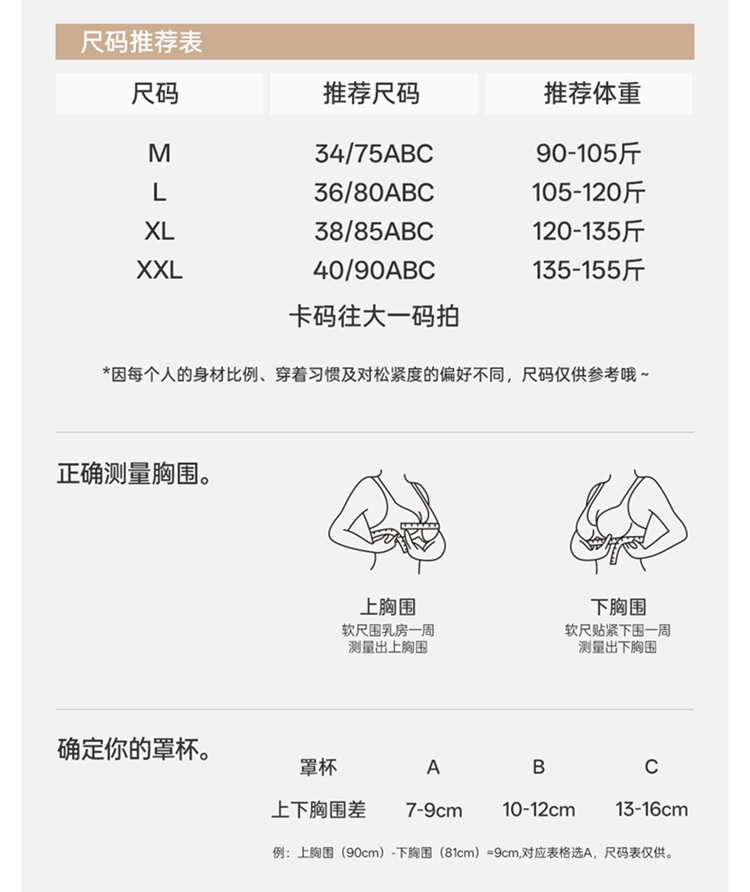 尺码推荐表

| 尺码 | 推荐尺码 | 推荐体重 |
|---|---|---|
| M | 34/75ABC | 90-105斤 |
| L | 36/80ABC | 105-120斤 |
| XL | 38/85ABC | 120-135斤 |
| XXL | 40/90ABC | 135-155斤 |

卡码往大一码拍

*因每个人的身材比例、穿着习惯及对松紧度的偏好不同，尺码仅供参考哦~

正确测量胸围。

上胸围
软尺围乳房一周
测量出上胸围

下胸围
软尺贴紧下围一周
测量出下胸围

确定你的罩杯。

| 罩杯 | A | B | C |
|---|---|---|---|
| 上下胸围差 | 7-9cm | 10-12cm | 13-16cm |

例：上胸围（90cm）-下胸围（81cm）=9cm,对应表格选A，尺码表仅供。